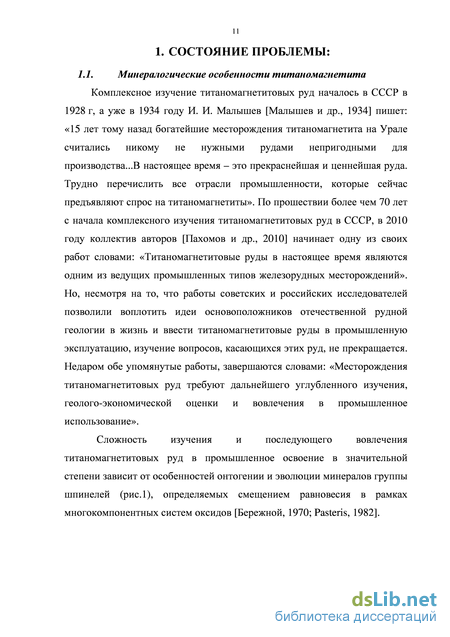 11

1. СОСТОЯНИЕ ПРОБЛЕМЫ:

1.1. Минералогические особенности титаномагнетита

Комплексное изучение титаномагнетитовых руд началось в СССР в 1928 г, а уже в 1934 году И. И. Малышев [Малышев и др., 1934] пишет: «15 лет тому назад богатейшие месторождения титаномагнетита на Урале считались никому не нужными рудами непригодными для производства...В настоящее время – это прекраснейшая и ценнейшая руда. Трудно перечислить все отрасли промышленности, которые сейчас предъявляют спрос на титаномагнетиты». По прошествии более чем 70 лет с начала комплексного изучения титаномагнетитовых руд в СССР, в 2010 году коллектив авторов [Пахомов и др., 2010] начинает одну из своих работ словами: «Титаномагнетитовые руды в настоящее время являются одним из ведущих промышленных типов железорудных месторождений». Но, несмотря на то, что работы советских и российских исследователей позволили воплотить идеи основоположников отечественной рудной геологии в жизнь и ввести титаномагнетитовые руды в промышленную эксплуатацию, изучение вопросов, касающихся этих руд, не прекращается. Недаром обе упомянутые работы, завершаются словами: «Месторождения титаномагнетитовых руд требуют дальнейшего углубленного изучения, геолого-экономической оценки и вовлечения в промышленное использование».

Сложность изучения и последующего вовлечения титаномагнетитовых руд в промышленное освоение в значительной степени зависит от особенностей онтогении и эволюции минералов группы шпинелей (рис.1), определяемых смещением равновесия в рамках многокомпонентных систем оксидов [Бережной, 1970; Pasteris, 1982].

dsLib.net
библиотека диссертаций